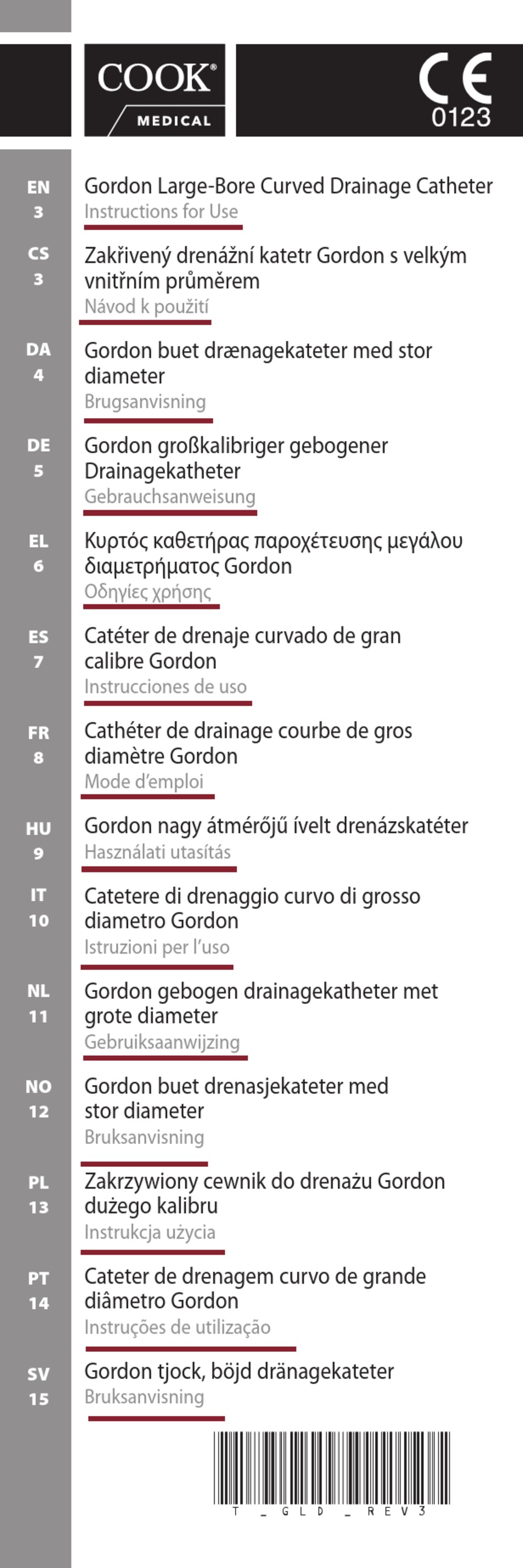 COOK®
MEDICAL

CE
0123

EN
3
Gordon Large-Bore Curved Drainage Catheter
Instructions for Use

CS
3
Zakřivený drenážní katetr Gordon s velkým vnitřním průměrem
Návod k použití

DA
4
Gordon buet drænagekateter med stor diameter
Brugsanvisning

DE
5
Gordon großkalibriger gebogener Drainagekatheter
Gebrauchsanweisung

EL
6
Κυρτός καθετήρας παροχέτευσης μεγάλου διαμετρήματος Gordon
Οδηγίες χρήσης

ES
7
Catéter de drenaje curvado de gran calibre Gordon
Instrucciones de uso

FR
8
Cathéter de drainage courbe de gros diamètre Gordon
Mode d'emploi

HU
9
Gordon nagy átmérőjű ívelt drenázskatéter
Használati utasítás

IT
10
Catetere di drenaggio curvo di grosso diametro Gordon
Istruzioni per l'uso

NL
11
Gordon gebogen drainagekatheter met grote diameter
Gebruiksaanwijzing

NO
12
Gordon buet drenasjekateter med stor diameter
Bruksanvisning

PL
13
Zakrzywiony cewnik do drenażu Gordon dużego kalibru
Instrukcja użycia

PT
14
Cateter de drenagem curvo de grande diâmetro Gordon
Instruções de utilização

SV
15
Gordon tjock, böjd dränagekateter
Bruksanvisning

T_GLD_REV3